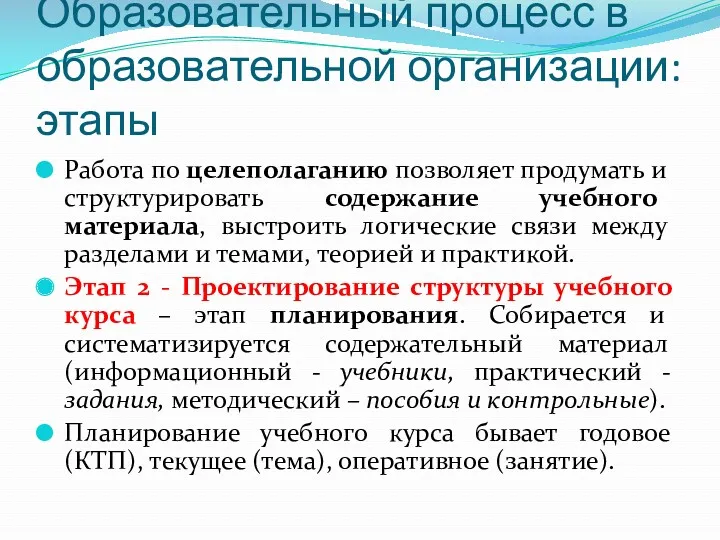 Образовательный процесс в образовательной организации: этапы

Работа по целеполаганию позволяет продумать и структурировать содержание учебного материала, выстроить логические связи между разделами и темами, теорией и практикой.

Этап 2 - Проектирование структуры учебного курса – этап планирования. Собирается и систематизируется содержательный материал (информационный - учебники, практический - задания, методический – пособия и контрольные).

Планирование учебного курса бывает годовое (КТП), текущее (тема), оперативное (занятие).